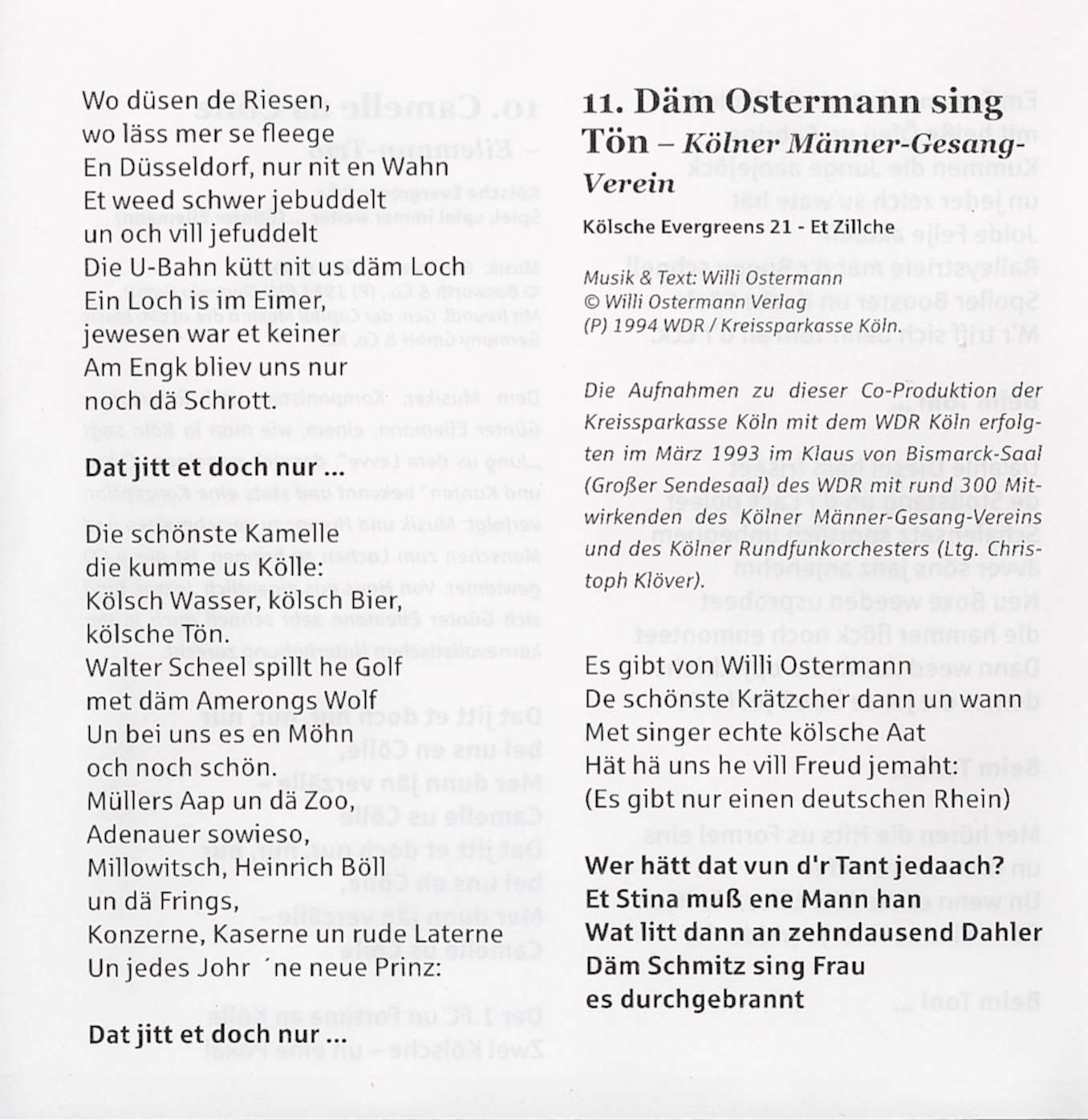 Wo düsen de Riesen,
wo läss mer se fleege
En Düsseldorf, nur nit en Wahn
Et weed schwer jebuddelt
un och vill jefuddelt
Die U-Bahn kütt nit us däm Loch
Ein Loch is im Eimer,
jewesen war et keiner
Am Engk bliev uns nur
noch dä Schrott.

Dat jitt et doch nur ...

Die schönste Kamelle
die kumme us Kölle:
Kölsch Wasser, kölsch Bier,
kölsche Tön.
Walter Scheel spillt he Golf
met däm Amerongs Wolf
Un bei uns es en Möhn
och noch schön.
Müllers Aap un dä Zoo,
Adenauer sowieso,
Millowitsch, Heinrich Böll
un dä Frings,
Konzerne, Kaserne un rude Laterne
Un jedes Johr ´ne neue Prinz:

Dat jitt et doch nur ...

11. Däm Ostermann sing Tön – Kölner Männer-Gesang-Verein

Kölsche Evergreens 21 - Et Zillche

Musik & Text: Willi Ostermann
© Willi Ostermann Verlag
(P) 1994 WDR / Kreissparkasse Köln.

Die Aufnahmen zu dieser Co-Produktion der Kreissparkasse Köln mit dem WDR Köln erfolgten im März 1993 im Klaus von Bismarck-Saal (Großer Sendesaal) des WDR mit rund 300 Mitwirkenden des Kölner Männer-Gesang-Vereins und des Kölner Rundfunkorchesters (Ltg. Christoph Klöver).

Es gibt von Willi Ostermann
De schönste Krätzcher dann un wann
Met singer echte kölsche Aat
Hät hä uns he vill Freud jemaht:
(Es gibt nur einen deutschen Rhein)

Wer hätt dat vun d'r Tant jedaach?
Et Stina muß ene Mann han
Wat litt dann an zehndausend Dahler
Däm Schmitz sing Frau
es durchgebrannt